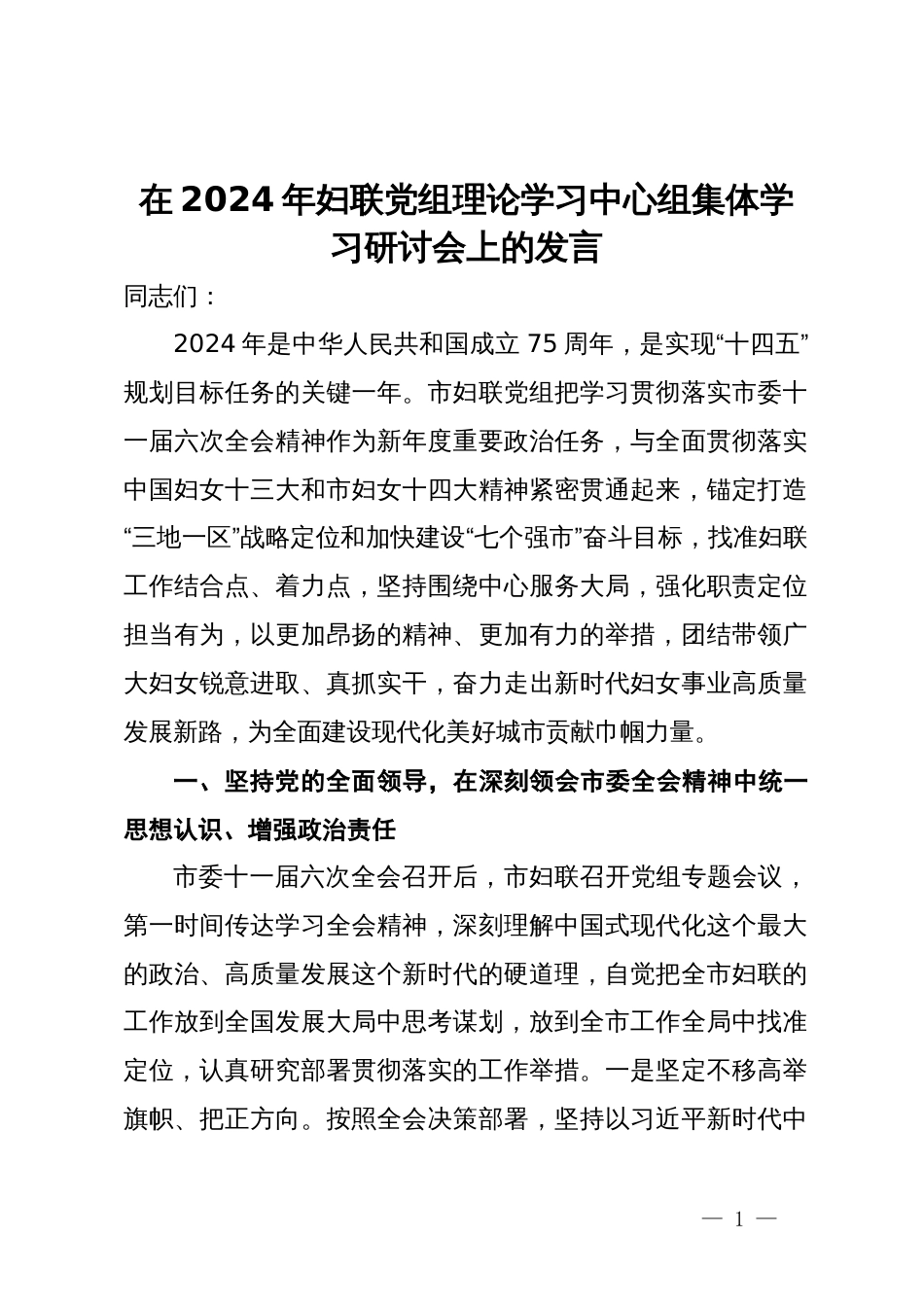 在2024年妇联党组理论学习中心组集体学习研讨会上的发言

同志们：

2024年是中华人民共和国成立75周年，是实现“十四五”规划目标任务的关键一年。市妇联党组把学习贯彻落实市委十一届六次全会精神作为新年度重要政治任务，与全面贯彻落实中国妇女十三大和市妇女十四大精神紧密贯通起来，锚定打造“三地一区”战略定位和加快建设“七个强市”奋斗目标，找准妇联工作结合点、着力点，坚持围绕中心服务大局，强化职责定位担当有为，以更加昂扬的精神、更加有力的举措，团结带领广大妇女锐意进取、真抓实干，奋力走出新时代妇女事业高质量发展新路，为全面建设现代化美好城市贡献巾帼力量。

一、坚持党的全面领导，在深刻领会市委全会精神中统一思想认识、增强政治责任

市委十一届六次全会召开后，市妇联召开党组专题会议，第一时间传达学习全会精神，深刻理解中国式现代化这个最大的政治、高质量发展这个新时代的硬道理，自觉把全市妇联的工作放到全国发展大局中思考谋划，放到全市工作全局中找准定位，认真研究部署贯彻落实的工作举措。一是坚定不移高举旗帜、把正方向。按照全会决策部署，坚持以习近平新时代中

— 1 —